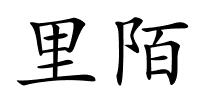 里陌